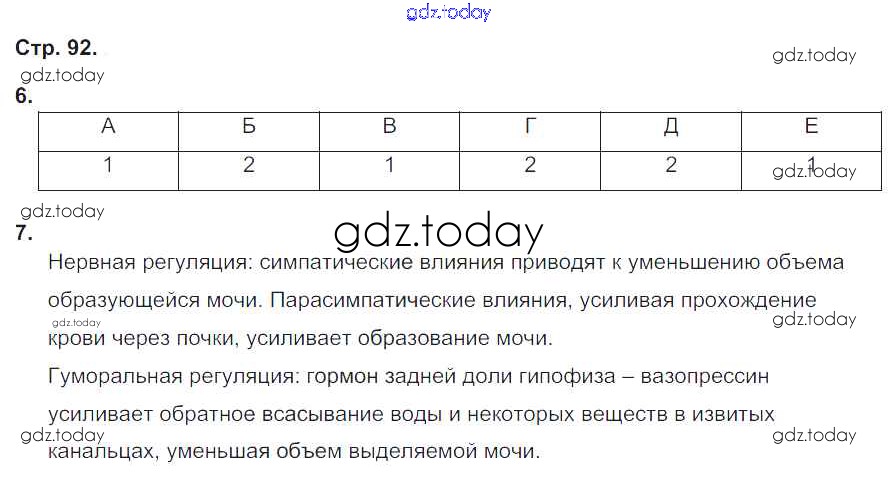 Стр. 92.

6.

| А | Б | В | Г | Д | Е |
|---|---|---|---|---|---|
| 1 | 2 | 1 | 2 | 2 | 1 |

7.

Нервная регуляция: симпатические влияния приводят к уменьшению объема образующейся мочи. Парасимпатические влияния, усиливая прохождение крови через почки, усиливает образование мочи.

Гуморальная регуляция: гормон задней доли гипофиза – вазопрессин усиливает обратное всасывание воды и некоторых веществ в извитых канальцах, уменьшая объем выделяемой мочи.

gdz.today